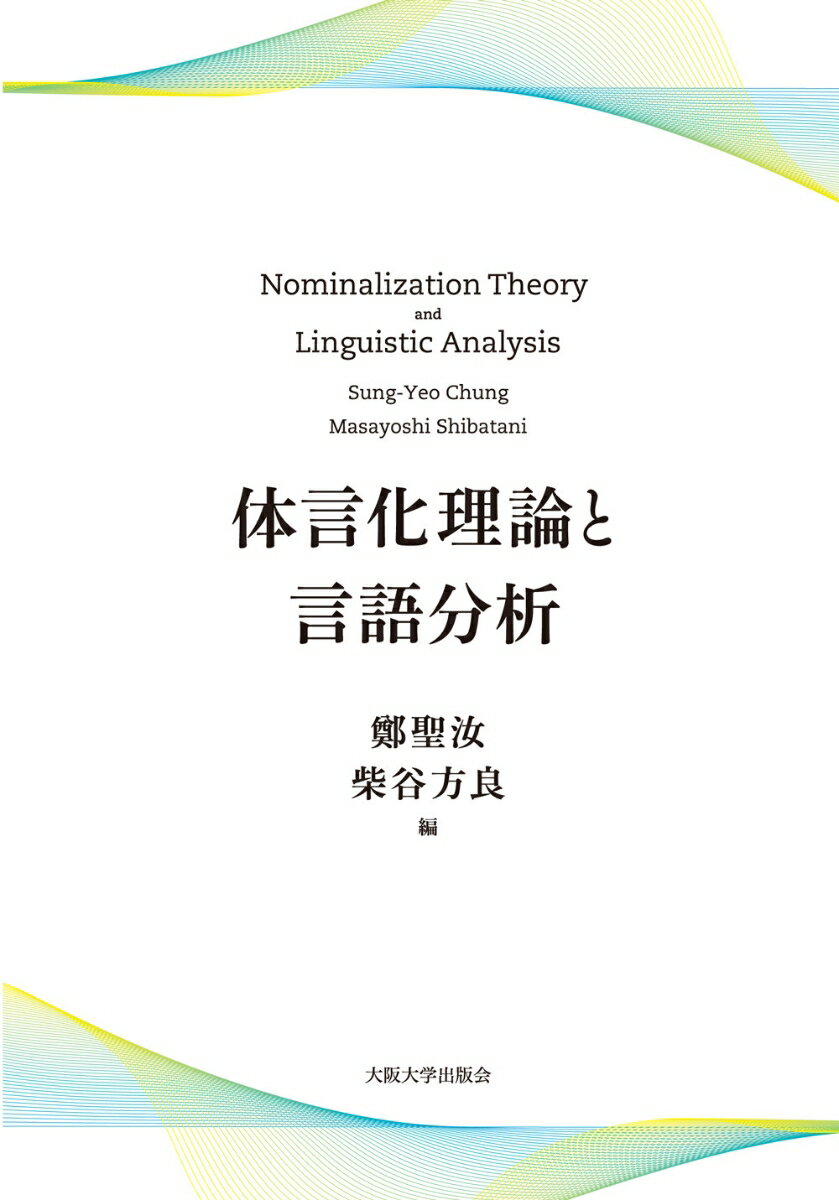 Nominalization Theory
and
Linguistic Analysis

Sung-Yeo Chung
Masayoshi Shibatani

体言化理論と
言語分析

鄭聖汝
柴谷方良
編

大阪大学出版会